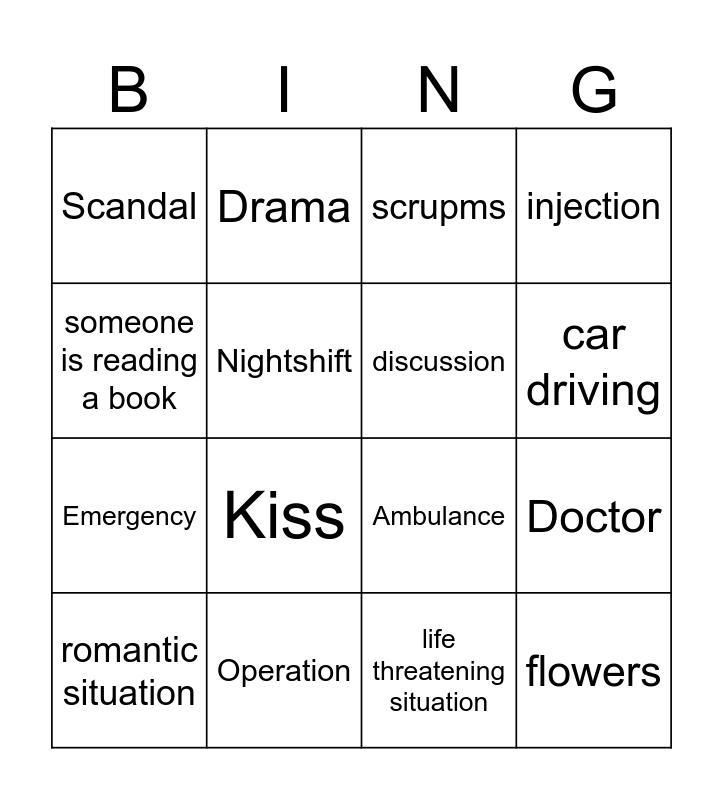 | B | I | N | G |
|---|---|---|---|
| Scandal | Drama | scrupms | injection |
| someone is reading a book | Nightshift | discussion | car driving |
| Emergency | Kiss | Ambulance | Doctor |
| romantic situation | Operation | life threatening situation | flowers |